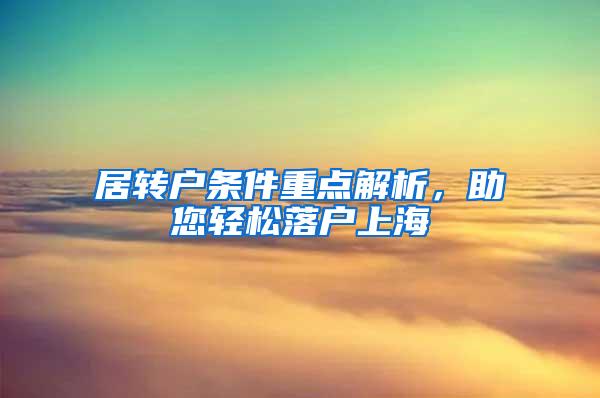 居转户条件重点解析，助您轻松落户上海